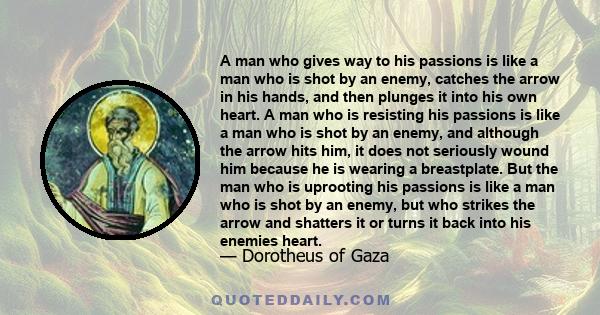 A man who gives way to his passions is like a man who is shot by an enemy, catches the arrow in his hands, and then plunges it into his own heart. A man who is resisting his passions is like a man who is shot by an enemy, and although the arrow hits him, it does not seriously wound him because he is wearing a breastplate. But the man who is uprooting his passions is like a man who is shot by an enemy, but who strikes the arrow and shatters it or turns it back into his enemies heart.
— Dorotheus of Gaza

QUOTEDDAILY.COM